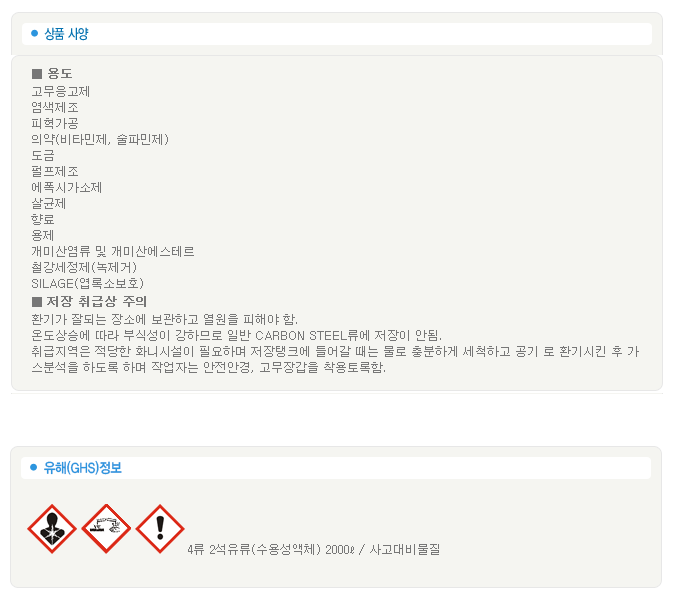 • 상품 사양

■ 용도
고무응고제
염색제조
피혁가공
의약(비타민제, 술파민제)
도금
펄프제조
에폭시가소제
살균제
향료
용제
개미산염류 및 개미산에스테르
철강세정제(녹제거)
SILAGE(엽록소보호)

■ 저장 취급상 주의
환기가 잘되는 장소에 보관하고 열원을 피해야 함.
온도상승에 따라 부식성이 강하므로 일반 CARBON STEEL류에 저장이 안됨.
취급지역은 적당한 화니시설이 필요하며 저장탱크에 들어갈 때는 물로 충분하게 세척하고 공기 로 환기시킨 후 가스분석을 하도록 하며 작업자는 안전안경, 고무장갑을 착용토록함.

• 유해(GHS)정보

4류 2석유류(수용성액체) 2000ℓ / 사고대비물질